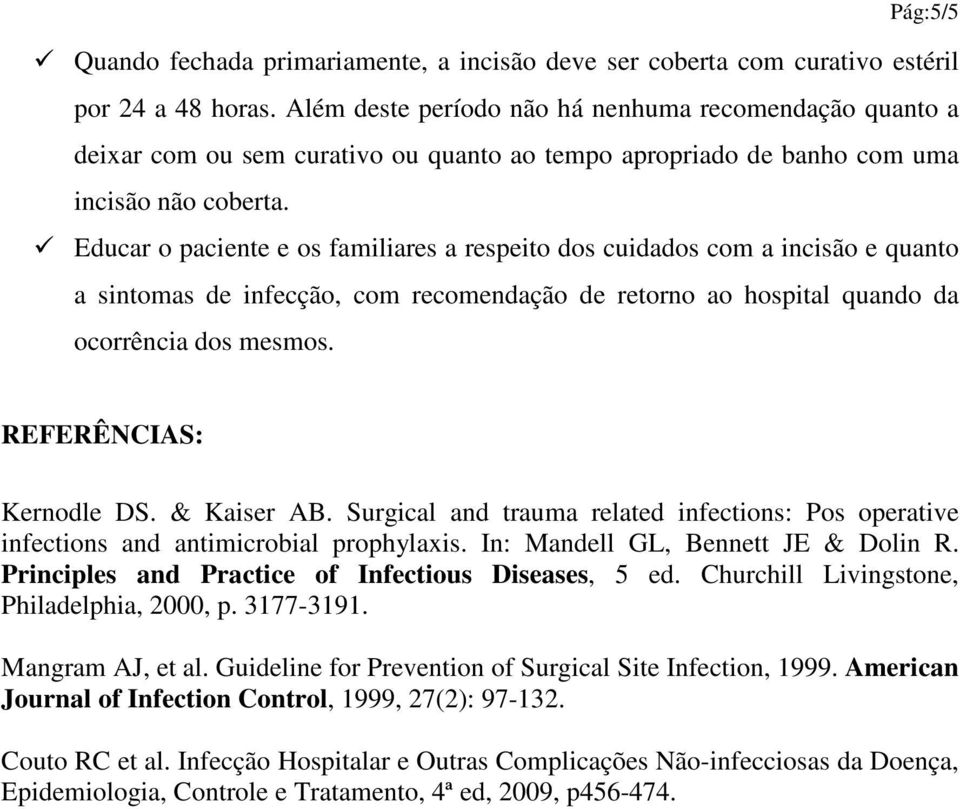 Pág:5/5

✓ Quando fechada primariamente, a incisão deve ser coberta com curativo estéril por 24 a 48 horas. Além deste período não há nenhuma recomendação quanto a deixar com ou sem curativo ou quanto ao tempo apropriado de banho com uma incisão não coberta.

✓ Educar o paciente e os familiares a respeito dos cuidados com a incisão e quanto a sintomas de infecção, com recomendação de retorno ao hospital quando da ocorrência dos mesmos.

REFERÊNCIAS:

Kernodle DS. & Kaiser AB. Surgical and trauma related infections: Pos operative infections and antimicrobial prophylaxis. In: Mandell GL, Bennett JE & Dolin R. Principles and Practice of Infectious Diseases, 5 ed. Churchill Livingstone, Philadelphia, 2000, p. 3177-3191.

Mangram AJ, et al. Guideline for Prevention of Surgical Site Infection, 1999. American Journal of Infection Control, 1999, 27(2): 97-132.

Couto RC et al. Infecção Hospitalar e Outras Complicações Não-infecciosas da Doença, Epidemiologia, Controle e Tratamento, 4ª ed, 2009, p456-474.